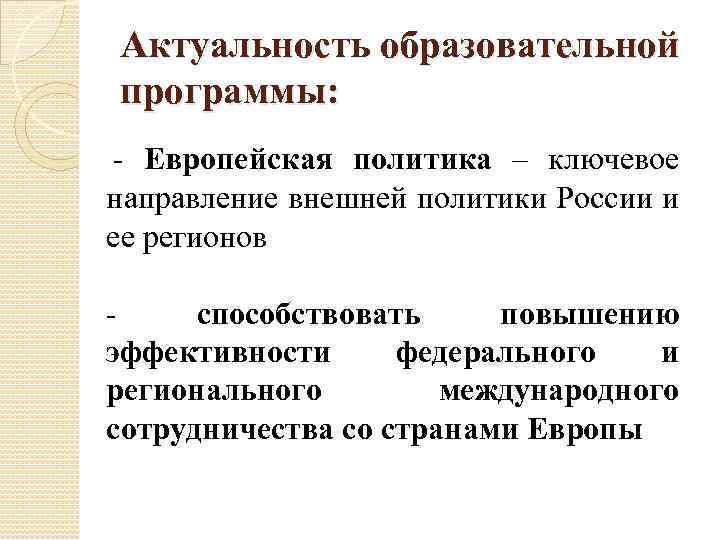 Актуальность образовательной программы:

- Европейская политика – ключевое направление внешней политики России и ее регионов

- способствовать повышению эффективности федерального и регионального международного сотрудничества со странами Европы